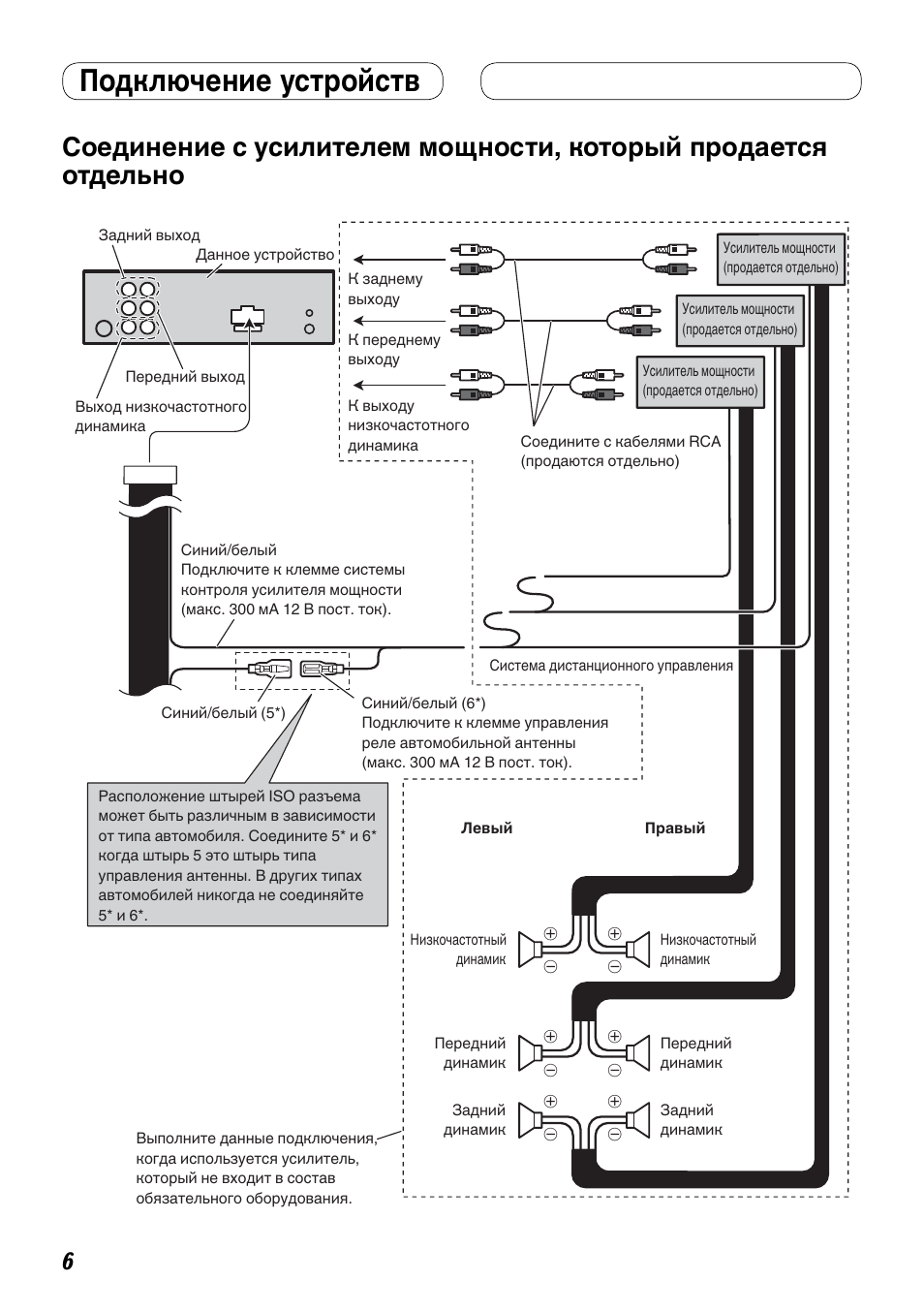 Подключение устройств

Соединение с усилителем мощности, который продается отдельно

Задний выход
Данное устройство
Передний выход
Выход низкочастотного динамика

К заднему выходу
К переднему выходу
К выходу низкочастотного динамика

Усилитель мощности (продается отдельно)
Усилитель мощности (продается отдельно)
Усилитель мощности (продается отдельно)

Соедините с кабелями RCA (продаются отдельно)

Синий/белый
Подключите к клемме системы контроля усилителя мощности (макс. 300 мА 12 В пост. ток).

Система дистанционного управления

Синий/белый (5*)

Синий/белый (6*)
Подключите к клемме управления реле автомобильной антенны (макс. 300 мА 12 В пост. ток).

Расположение штырей ISO разъема может быть различным в зависимости от типа автомобиля. Соедините 5* и 6* когда штырь 5 это штырь типа управления антенны. В других типах автомобилей никогда не соединяйте 5* и 6*.

Левый
Правый

Низкочастотный динамик
Низкочастотный динамик
Передний динамик
Передний динамик
Задний динамик
Задний динамик

Выполните данные подключения, когда используется усилитель, который не входит в состав обязательного оборудования.

6